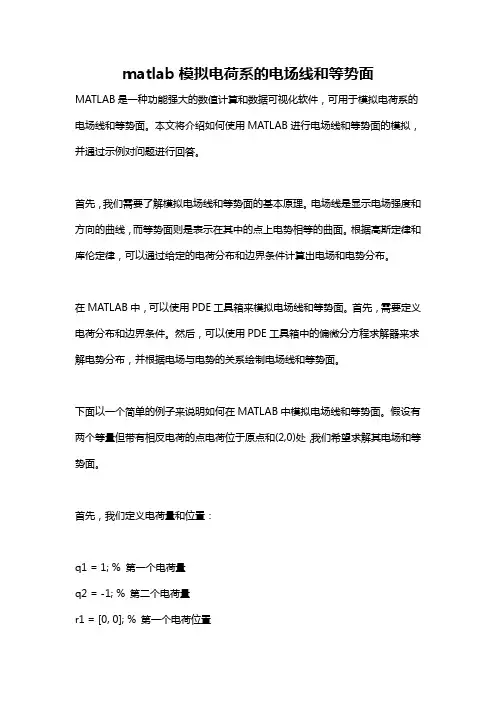 matlab 模拟电荷系的电场线和等势面

MATLAB 是一种功能强大的数值计算和数据可视化软件，可用于模拟电荷系的电场线和等势面。本文将介绍如何使用 MATLAB 进行电场线和等势面的模拟，并通过示例对问题进行回答。

首先，我们需要了解模拟电场线和等势面的基本原理。电场线是显示电场强度和方向的曲线，而等势面则是表示在其中的点上电势相等的曲面。根据高斯定律和库伦定律，可以通过给定的电荷分布和边界条件计算出电场和电势分布。

在 MATLAB 中，可以使用 PDE 工具箱来模拟电场线和等势面。首先，需要定义电荷分布和边界条件。然后，可以使用 PDE 工具箱中的偏微分方程求解器来求解电势分布，并根据电场与电势的关系绘制电场线和等势面。

下面以一个简单的例子来说明如何在 MATLAB 中模拟电场线和等势面。假设有两个等量但带有相反电荷的点电荷位于原点和(2,0)处，我们希望求解其电场和等势面。

首先，我们定义电荷量和位置：

q1 = 1; % 第一个电荷量
q2 = -1; % 第二个电荷量
r1 = [0, 0]; % 第一个电荷位置